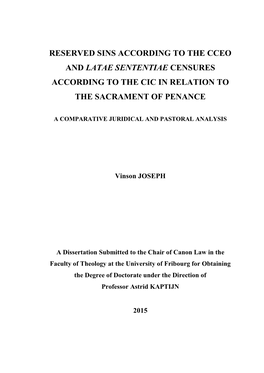 RESERVED SINS ACCORDING TO THE CCEO AND LATAE SENTENTIAE CENSURES ACCORDING TO THE CIC IN RELATION TO THE SACRAMENT OF PENANCE

A COMPARATIVE JURIDICAL AND PASTORAL ANALYSIS

Vinson JOSEPH

A Dissertation Submitted to the Chair of Canon Law in the Faculty of Theology at the University of Fribourg for Obtaining the Degree of Doctorate under the Direction of Professor Astrid KAPTIJN

2015